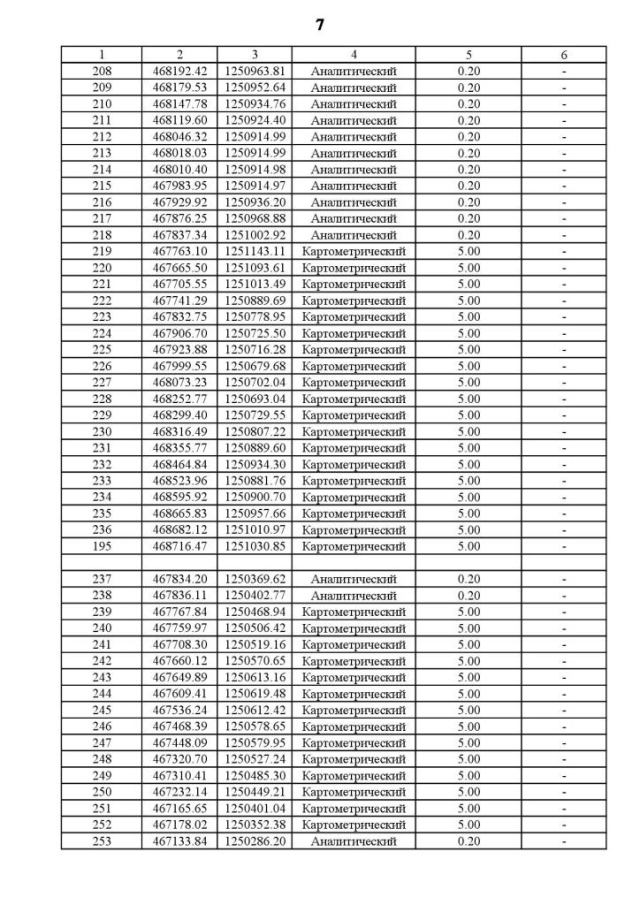 7

| 1 | 2 | 3 | 4 | 5 | 6 |
|---|---|---|---|---|---|
| 208 | 468192.42 | 1250963.81 | Аналитический | 0.20 | - |
| 209 | 468179.53 | 1250952.64 | Аналитический | 0.20 | - |
| 210 | 468147.78 | 1250934.76 | Аналитический | 0.20 | - |
| 211 | 468119.60 | 1250924.40 | Аналитический | 0.20 | - |
| 212 | 468046.32 | 1250914.99 | Аналитический | 0.20 | - |
| 213 | 468018.03 | 1250914.99 | Аналитический | 0.20 | - |
| 214 | 468010.40 | 1250914.98 | Аналитический | 0.20 | - |
| 215 | 467983.95 | 1250914.97 | Аналитический | 0.20 | - |
| 216 | 467929.92 | 1250936.20 | Аналитический | 0.20 | - |
| 217 | 467876.25 | 1250968.88 | Аналитический | 0.20 | - |
| 218 | 467837.34 | 1251002.92 | Аналитический | 0.20 | - |
| 219 | 467763.10 | 1251143.11 | Картометрический | 5.00 | - |
| 220 | 467665.50 | 1251093.61 | Картометрический | 5.00 | - |
| 221 | 467705.55 | 1251013.49 | Картометрический | 5.00 | - |
| 222 | 467741.29 | 1250889.69 | Картометрический | 5.00 | - |
| 223 | 467832.75 | 1250778.95 | Картометрический | 5.00 | - |
| 224 | 467906.70 | 1250725.50 | Картометрический | 5.00 | - |
| 225 | 467923.88 | 1250716.28 | Картометрический | 5.00 | - |
| 226 | 467999.55 | 1250679.68 | Картометрический | 5.00 | - |
| 227 | 468073.23 | 1250702.04 | Картометрический | 5.00 | - |
| 228 | 468252.77 | 1250693.04 | Картометрический | 5.00 | - |
| 229 | 468299.40 | 1250729.55 | Картометрический | 5.00 | - |
| 230 | 468316.49 | 1250807.22 | Картометрический | 5.00 | - |
| 231 | 468355.77 | 1250889.60 | Картометрический | 5.00 | - |
| 232 | 468464.84 | 1250934.30 | Картометрический | 5.00 | - |
| 233 | 468523.96 | 1250881.76 | Картометрический | 5.00 | - |
| 234 | 468595.92 | 1250900.70 | Картометрический | 5.00 | - |
| 235 | 468665.83 | 1250957.66 | Картометрический | 5.00 | - |
| 236 | 468682.12 | 1251010.97 | Картометрический | 5.00 | - |
| 195 | 468716.47 | 1251030.85 | Картометрический | 5.00 | - |
| | | | | | |
| 237 | 467834.20 | 1250369.62 | Аналитический | 0.20 | - |
| 238 | 467836.11 | 1250402.77 | Аналитический | 0.20 | - |
| 239 | 467767.84 | 1250468.94 | Картометрический | 5.00 | - |
| 240 | 467759.97 | 1250506.42 | Картометрический | 5.00 | - |
| 241 | 467708.30 | 1250519.16 | Картометрический | 5.00 | - |
| 242 | 467660.12 | 1250570.65 | Картометрический | 5.00 | - |
| 243 | 467649.89 | 1250613.16 | Картометрический | 5.00 | - |
| 244 | 467609.41 | 1250619.48 | Картометрический | 5.00 | - |
| 245 | 467536.24 | 1250612.42 | Картометрический | 5.00 | - |
| 246 | 467468.39 | 1250578.65 | Картометрический | 5.00 | - |
| 247 | 467448.09 | 1250579.95 | Картометрический | 5.00 | - |
| 248 | 467320.70 | 1250527.24 | Картометрический | 5.00 | - |
| 249 | 467310.41 | 1250485.30 | Картометрический | 5.00 | - |
| 250 | 467232.14 | 1250449.21 | Картометрический | 5.00 | - |
| 251 | 467165.65 | 1250401.04 | Картометрический | 5.00 | - |
| 252 | 467178.02 | 1250352.38 | Картометрический | 5.00 | - |
| 253 | 467133.84 | 1250286.20 | Аналитический | 0.20 | - |